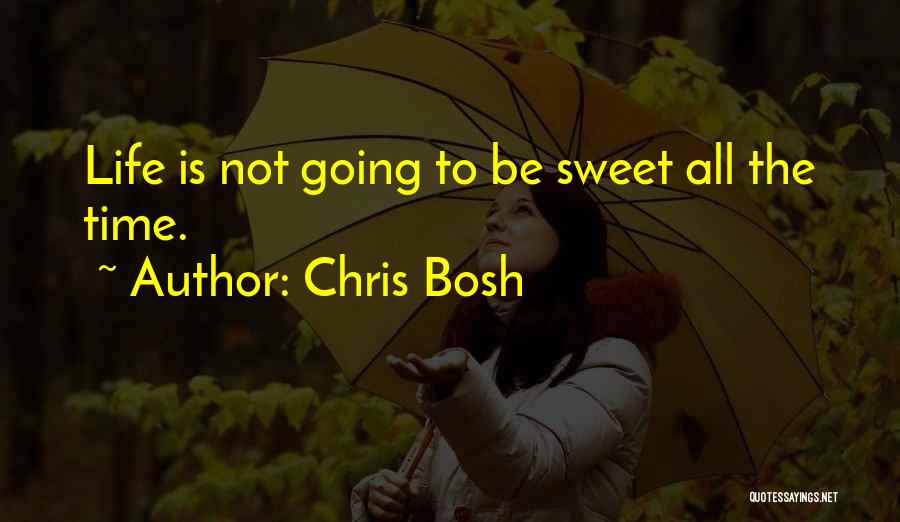 Life is not going to be sweet all the time.

~ Author: Chris Bosh

QUOTESSAYINGS.NET